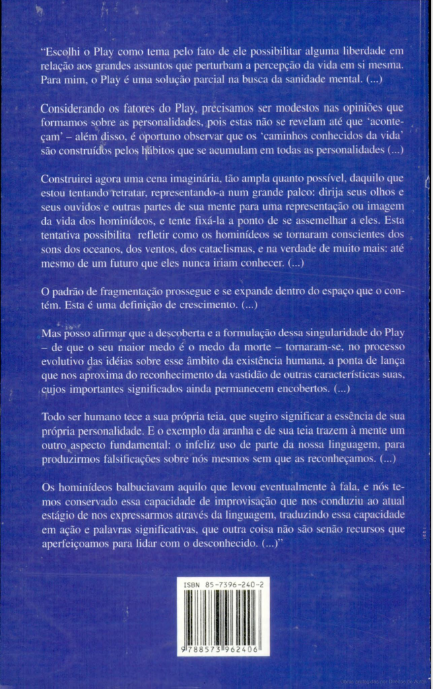 "Escolhi o Play como tema pelo fato de ele possibilitar alguma liberdade em relação aos grandes assuntos que perturbam a percepção da vida em si mesma. Para mim, o Play é uma solução parcial na busca da sanidade mental. (...)

Considerando os fatores do Play, precisamos ser modestos nas opiniões que formamos sobre as personalidades, pois estas não se revelam até que 'aconteçam' – além disso, é oportuno observar que os 'caminhos conhecidos da vida' são construídos pelos hábitos que se acumulam em todas as personalidades (...)

Construirei agora uma cena imaginária, tão ampla quanto possível, daquilo que estou tentando retratar, representando-a num grande palco: dirija seus olhos e seus ouvidos e outras partes de sua mente para uma representação ou imagem da vida dos hominídeos, e tente fixá-la a ponto de se assemelhar a eles. Esta tentativa possibilita refletir como os hominídeos se tornaram conscientes dos sons dos oceanos, dos ventos, dos cataclismas, e na verdade de muito mais: até mesmo de um futuro que eles nunca iriam conhecer. (...)

O padrão de fragmentação prossegue e se expande dentro do espaço que o contém. Esta é uma definição de crescimento. (...)

Mas posso afirmar que a descoberta e a formulação dessa singularidade do Play – de que o seu maior medo é o medo da morte – tornaram-se, no processo evolutivo das idéias sobre esse âmbito da existência humana, a ponta de lança que nos aproxima do reconhecimento da vastidão de outras características suas, cujos importantes significados ainda permanecem encobertos. (...)

Todo ser humano tece a sua própria teia, que sugiro significar a essência de sua própria personalidade. E o exemplo da aranha e de sua teia trazem à mente um outro aspecto fundamental: o infeliz uso de parte da nossa linguagem, para produzirmos falsificações sobre nós mesmos sem que as reconheçamos. (...)

Os hominídeos balbuciavam aquilo que levou eventualmente à fala, e nós temos conservado essa capacidade de improvisação que nos conduziu ao atual estágio de nos expressarmos através da linguagem, traduzindo essa capacidade em ação e palavras significativas, que outra coisa não são senão recursos que aperfeiçoamos para lidar com o desconhecido. (...)"

ISBN 85-7396-240-2

9 788573 962406